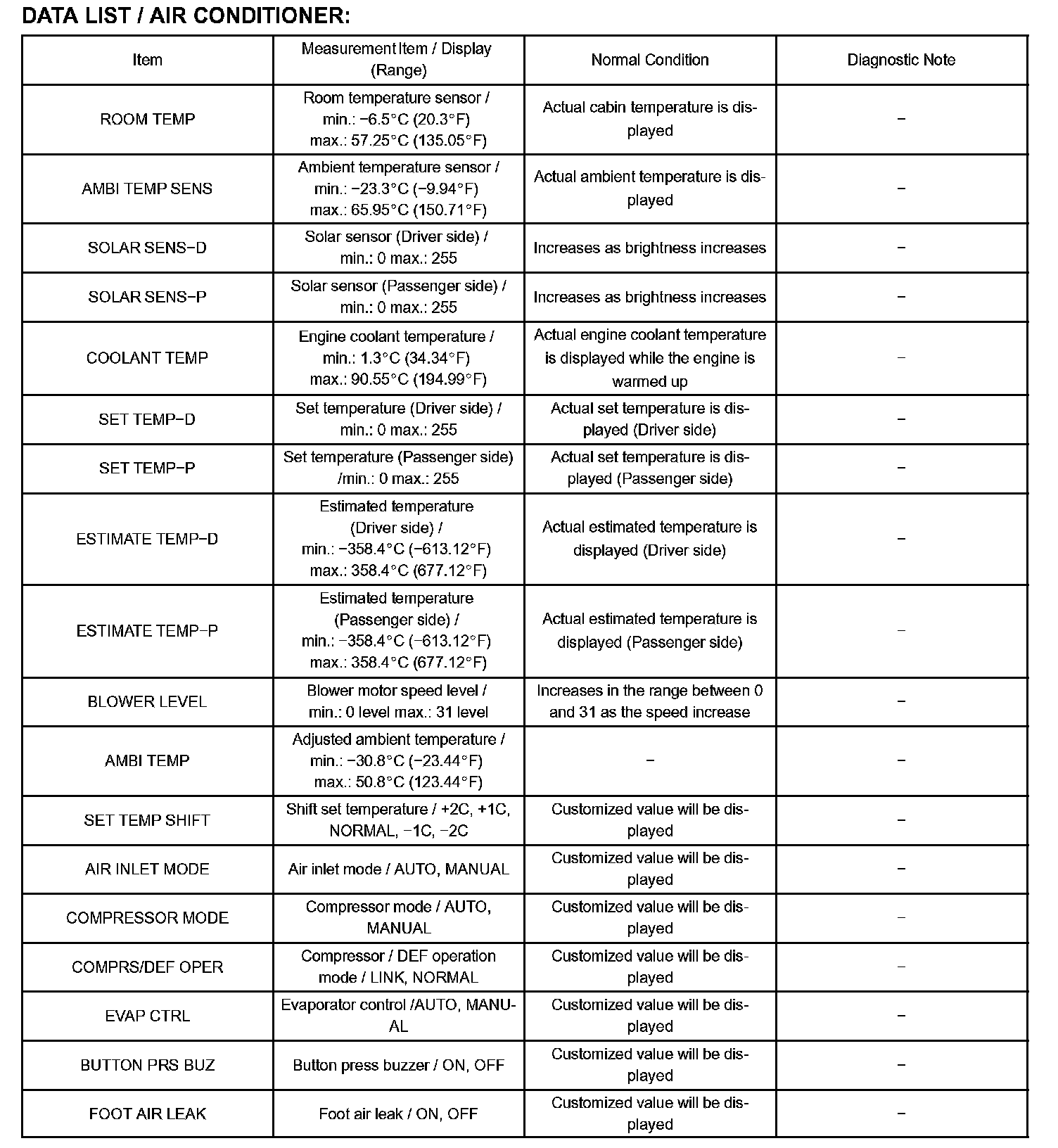 DATA LIST / AIR CONDITIONER:

| Item | Measurement Item / Display (Range) | Normal Condition | Diagnostic Note |
|---|---|---|---|
| ROOM TEMP | Room temperature sensor / min.: −6.5°C (20.3°F) max.: 57.25°C (135.05°F) | Actual cabin temperature is displayed | − |
| AMBI TEMP SENS | Ambient temperature sensor / min.: −23.3°C (−9.94°F) max.: 65.95°C (150.71°F) | Actual ambient temperature is displayed | − |
| SOLAR SENS−D | Solar sensor (Driver side) / min.: 0 max.: 255 | Increases as brightness increases | − |
| SOLAR SENS−P | Solar sensor (Passenger side) / min.: 0 max.: 255 | Increases as brightness increases | − |
| COOLANT TEMP | Engine coolant temperature / min.: 1.3°C (34.34°F) max.: 90.55°C (194.99°F) | Actual engine coolant temperature is displayed while the engine is warmed up | − |
| SET TEMP−D | Set temperature (Driver side) / min.: 0 max.: 255 | Actual set temperature is displayed (Driver side) | − |
| SET TEMP−P | Set temperature (Passenger side) /min.: 0 max.: 255 | Actual set temperature is displayed (Passenger side) | − |
| ESTIMATE TEMP−D | Estimated temperature (Driver side) / min.: −358.4°C (−613.12°F) max.: 358.4°C (677.12°F) | Actual estimated temperature is displayed (Driver side) | − |
| ESTIMATE TEMP−P | Estimated temperature (Passenger side) / min.: −358.4°C (−613.12°F) max.: 358.4°C (677.12°F) | Actual estimated temperature is displayed (Passenger side) | − |
| BLOWER LEVEL | Blower motor speed level / min.: 0 level max.: 31 level | Increases in the range between 0 and 31 as the speed increase | − |
| AMBI TEMP | Adjusted ambient temperature / min.: −30.8°C (−23.44°F) max.: 50.8°C (123.44°F) | − | − |
| SET TEMP SHIFT | Shift set temperature / +2C, +1C, NORMAL, −1C, −2C | Customized value will be displayed | − |
| AIR INLET MODE | Air inlet mode / AUTO, MANUAL | Customized value will be displayed | − |
| COMPRESSOR MODE | Compressor mode / AUTO, MANUAL | Customized value will be displayed | − |
| COMPRS/DEF OPER | Compressor / DEF operation mode / LINK, NORMAL | Customized value will be displayed | − |
| EVAP CTRL | Evaporator control /AUTO, MANUAL | Customized value will be displayed | − |
| BUTTON PRS BUZ | Button press buzzer / ON, OFF | Customized value will be displayed | − |
| FOOT AIR LEAK | Foot air leak / ON, OFF | Customized value will be displayed | − |